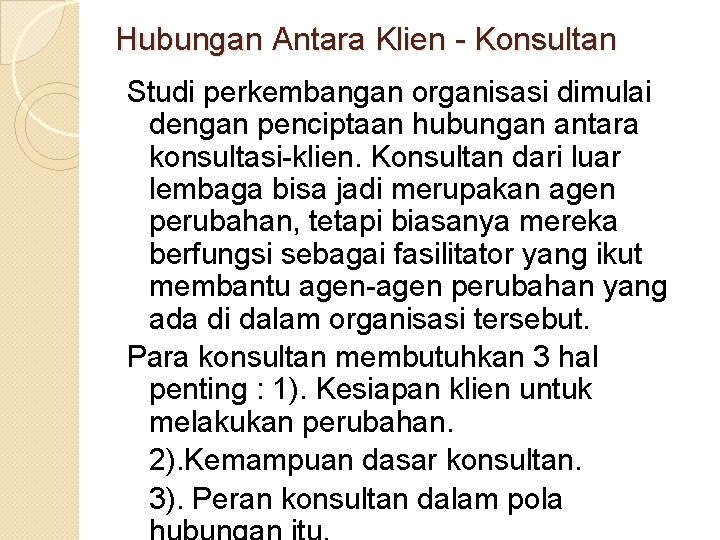 Hubungan Antara Klien - Konsultan

Studi perkembangan organisasi dimulai dengan penciptaan hubungan antara konsultasi-klien. Konsultan dari luar lembaga bisa jadi merupakan agen perubahan, tetapi biasanya mereka berfungsi sebagai fasilitator yang ikut membantu agen-agen perubahan yang ada di dalam organisasi tersebut.

Para konsultan membutuhkan 3 hal penting : 1). Kesiapan klien untuk melakukan perubahan.

2).Kemampuan dasar konsultan.

3). Peran konsultan dalam pola hubungan itu.